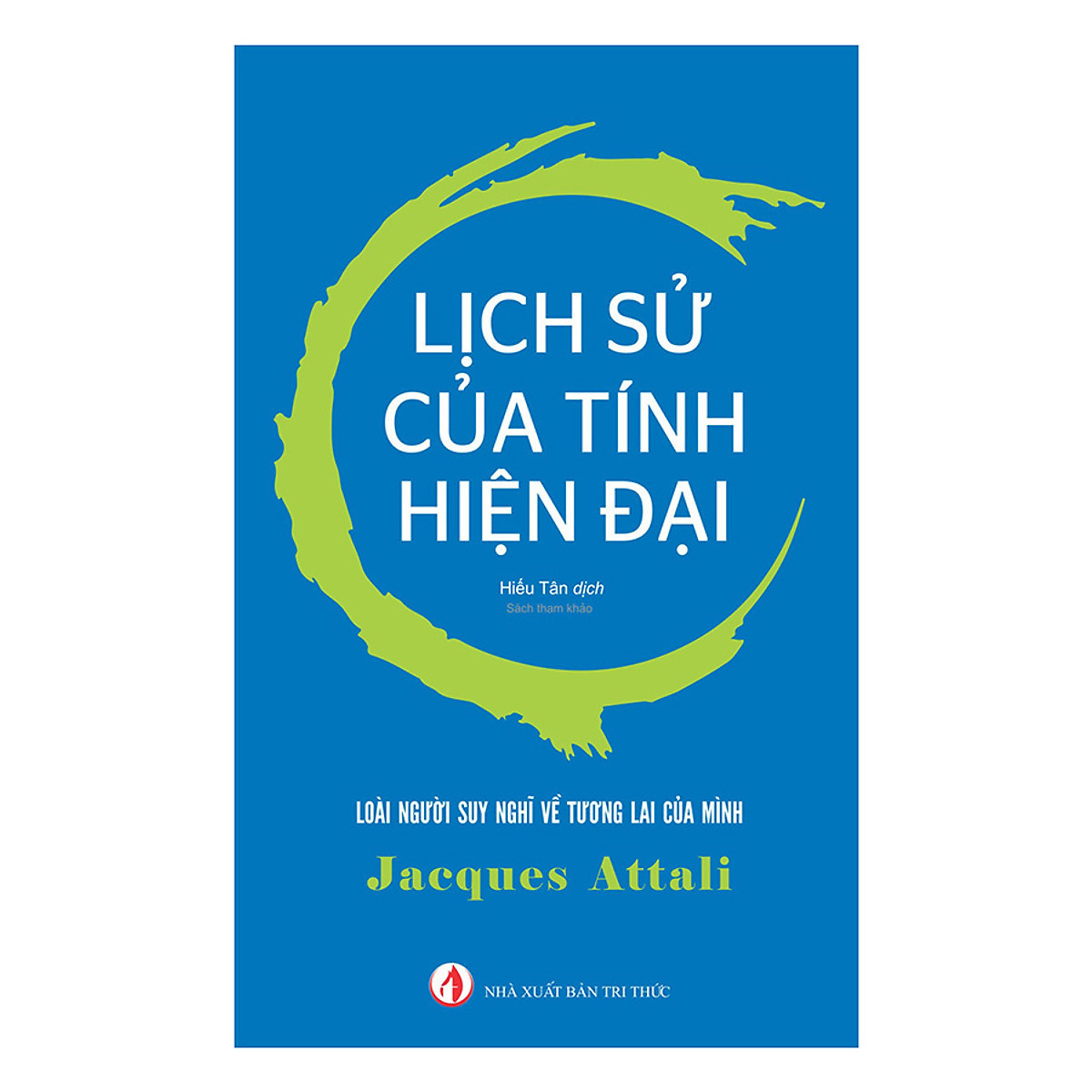 LỊCH SỬ CỦA TÍNH HIỆN ĐẠI

Hiếu Tân dịch
Sách tham khảo

LOÀI NGƯỜI SUY NGHĨ VỀ TƯƠNG LAI CỦA MÌNH

Jacques Attali

NHÀ XUẤT BẢN TRI THỨC